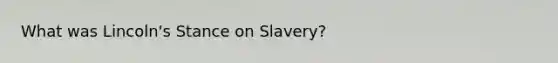 What was Lincoln's Stance on Slavery?